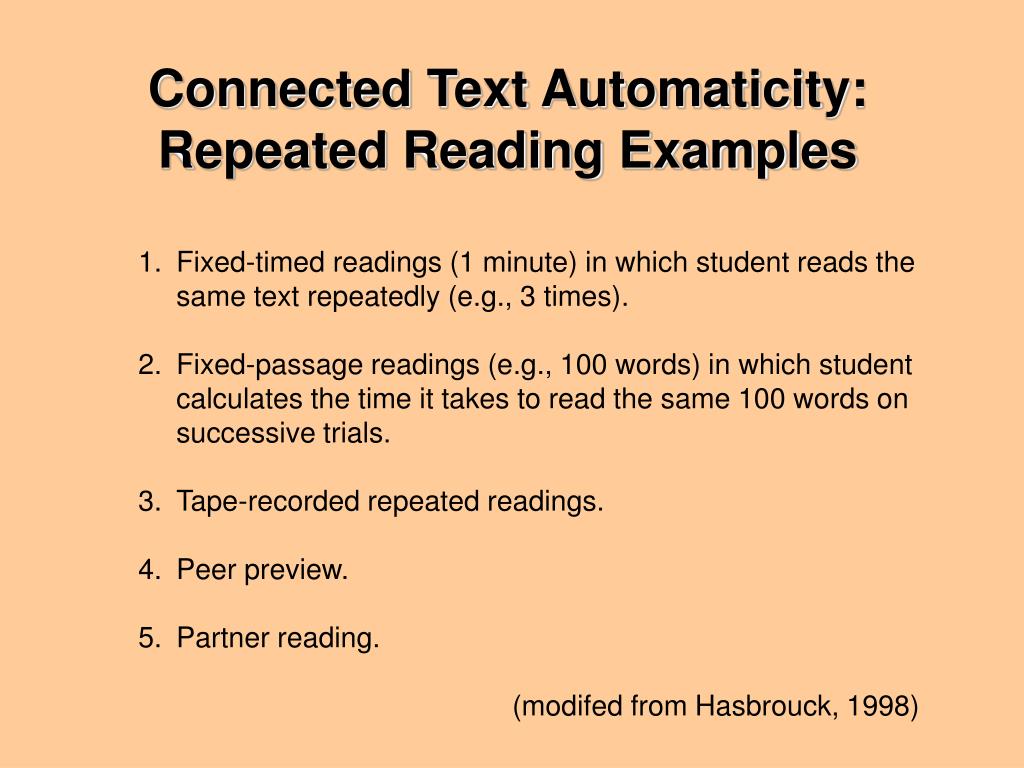 Connected Text Automaticity: Repeated Reading Examples

1. Fixed-timed readings (1 minute) in which student reads the same text repeatedly (e.g., 3 times).

2. Fixed-passage readings (e.g., 100 words) in which student calculates the time it takes to read the same 100 words on successive trials.

3. Tape-recorded repeated readings.

4. Peer preview.

5. Partner reading.

(modifed from Hasbrouck, 1998)